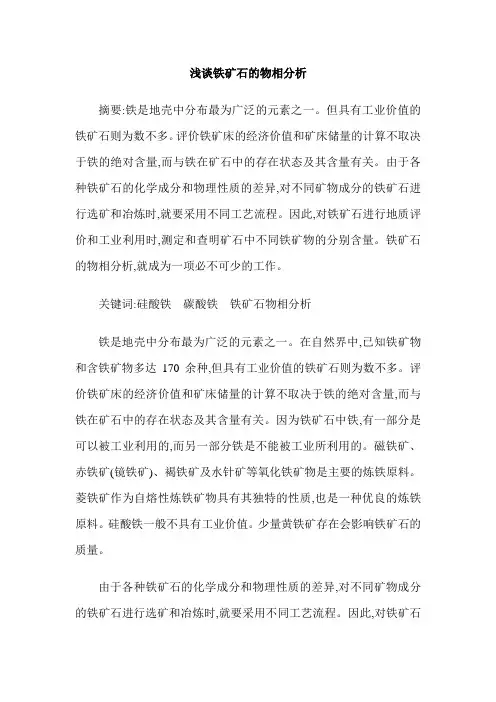 浅谈铁矿石的物相分析

摘要:铁是地壳中分布最为广泛的元素之一。但具有工业价值的铁矿石则为数不多。评价铁矿床的经济价值和矿床储量的计算不取决于铁的绝对含量,而与铁在矿石中的存在状态及其含量有关。由于各种铁矿石的化学成分和物理性质的差异,对不同矿物成分的铁矿石进行选矿和冶炼时,就要采用不同工艺流程。因此,对铁矿石进行地质评价和工业利用时,测定和查明矿石中不同铁矿物的分别含量。铁矿石的物相分析,就成为一项必不可少的工作。

关键词:硅酸铁　碳酸铁　铁矿石物相分析

铁是地壳中分布最为广泛的元素之一。在自然界中,已知铁矿物和含铁矿物多达 170 余种,但具有工业价值的铁矿石则为数不多。评价铁矿床的经济价值和矿床储量的计算不取决于铁的绝对含量,而与铁在矿石中的存在状态及其含量有关。因为铁矿石中铁,有一部分是可以被工业利用的,而另一部分铁是不能被工业所利用的。磁铁矿、赤铁矿(镜铁矿)、褐铁矿及水针矿等氧化铁矿物是主要的炼铁原料。菱铁矿作为自熔性炼铁矿物具有其独特的性质,也是一种优良的炼铁原料。硅酸铁一般不具有工业价值。少量黄铁矿存在会影响铁矿石的质量。

由于各种铁矿石的化学成分和物理性质的差异,对不同矿物成分的铁矿石进行选矿和冶炼时,就要采用不同工艺流程。因此,对铁矿石